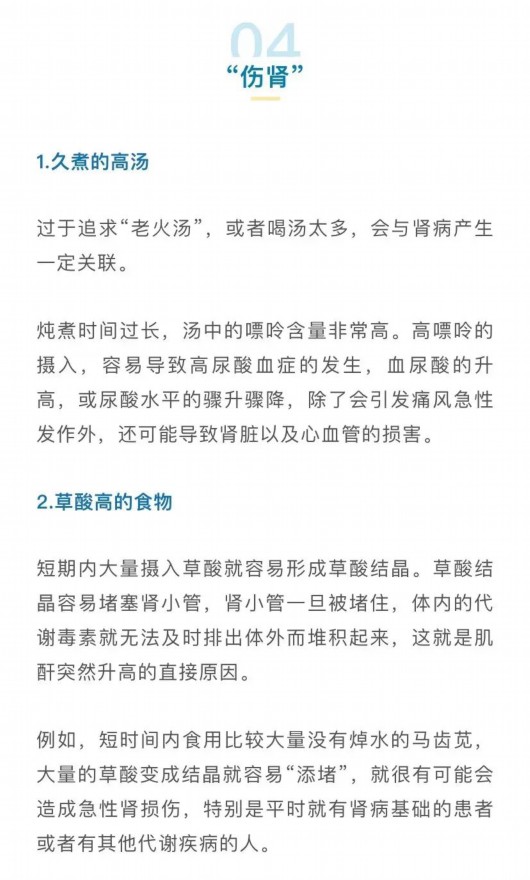 04
“伤肾”

1.久煮的高汤

过于追求“老火汤”，或者喝汤太多，会与肾病产生一定关联。

炖煮时间过长，汤中的嘌呤含量非常高。高嘌呤的摄入，容易导致高尿酸血症的发生，血尿酸的升高，或尿酸水平的骤升骤降，除了会引发痛风急性发作外，还可能导致肾脏以及心血管的损害。

2.草酸高的食物

短期内大量摄入草酸就容易形成草酸结晶。草酸结晶容易堵塞肾小管，肾小管一旦被堵住，体内的代谢毒素就无法及时排出体外而堆积起来，这就是肌酐突然升高的直接原因。

例如，短时间内食用比较大量没有焯水的马齿苋，大量的草酸变成结晶就容易“添堵”，就很有可能会造成急性肾损伤，特别是平时就有肾病基础的患者或者有其他代谢疾病的人。